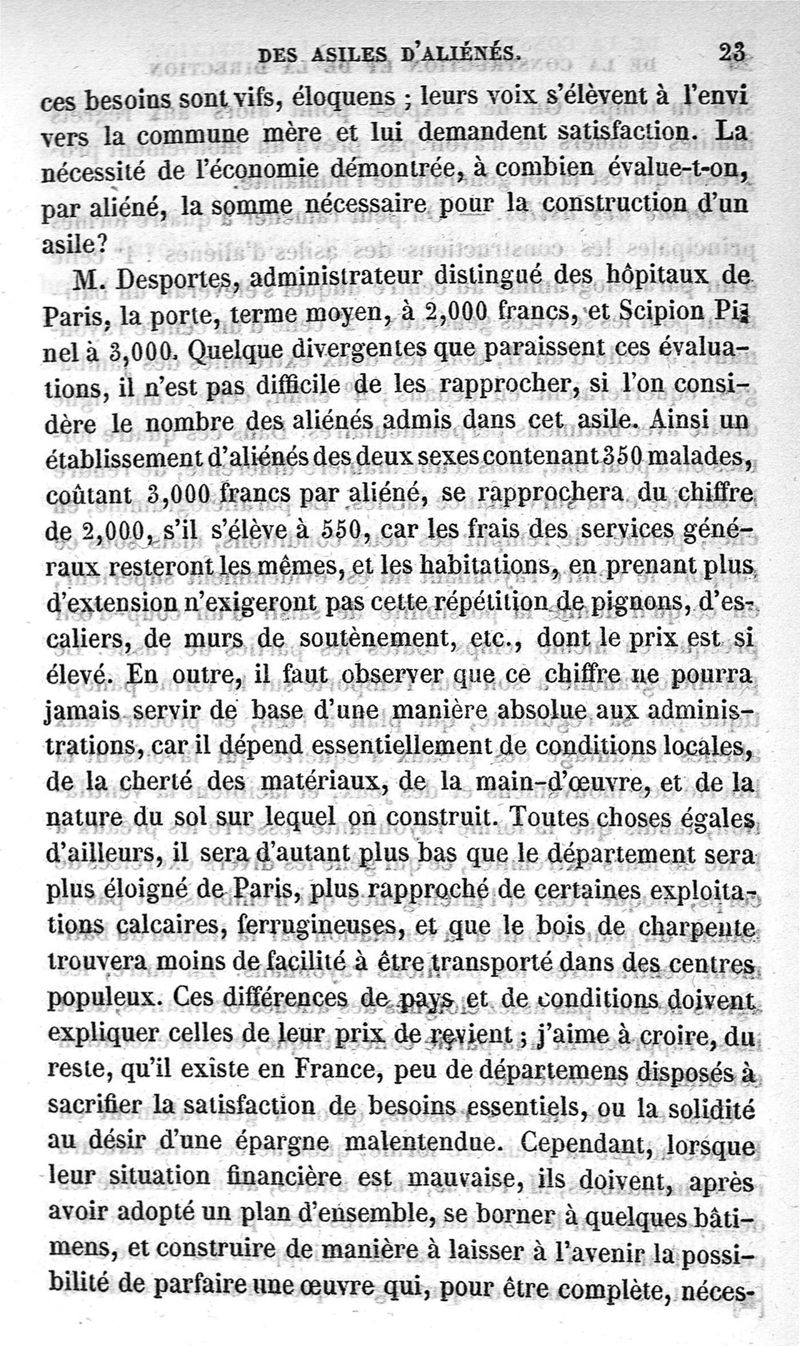 DES ASILES D'ALIÉNÉS. 23

ces besoins sont vifs, éloquens ; leurs voix s'élèvent à l'envi vers la commune mère et lui demandent satisfaction. La nécessité de l'économie démontrée, à combien évalue-t-on, par aliéné, la somme nécessaire pour la construction d'un asile?

M. Desportes, administrateur distingué des hôpitaux de Paris, la porte, terme moyen, à 2,000 francs, et Scipion Pinel à 3,000. Quelque divergentes que paraissent ces évaluations, il n'est pas difficile de les rapprocher, si l'on considère le nombre des aliénés admis dans cet asile. Ainsi un établissement d'aliénés des deux sexes contenant 350 malades, coûtant 3,000 francs par aliéné, se rapprochera du chiffre de 2,000, s'il s'élève à 550, car les frais des services généraux resteront les mêmes, et les habitations, en prenant plus d'extension n'exigeront pas cette répétition de pignons, d'escaliers, de murs de soutènement, etc., dont le prix est si élevé. En outre, il faut observer que ce chiffre ne pourra jamais servir de base d'une manière absolue aux administrations, car il dépend essentiellement de conditions locales, de la cherté des matériaux, de la main-d'œuvre, et de la nature du sol sur lequel on construit. Toutes choses égales d'ailleurs, il sera d'autant plus bas que le département sera plus éloigné de Paris, plus rapproché de certaines exploitations calcaires, ferrugineuses, et que le bois de charpente trouvera moins de facilité à être transporté dans des centres populeux. Ces différences de pays et de conditions doivent expliquer celles de leur prix de revient ; j'aime à croire, du reste, qu'il existe en France, peu de départemens disposés à sacrifier la satisfaction de besoins essentiels, ou la solidité au désir d'une épargne malentendue. Cependant, lorsque leur situation financière est mauvaise, ils doivent, après avoir adopté un plan d'ensemble, se borner à quelques bâtimens, et construire de manière à laisser à l'avenir la possibilité de parfaire une œuvre qui, pour être complète, néces-